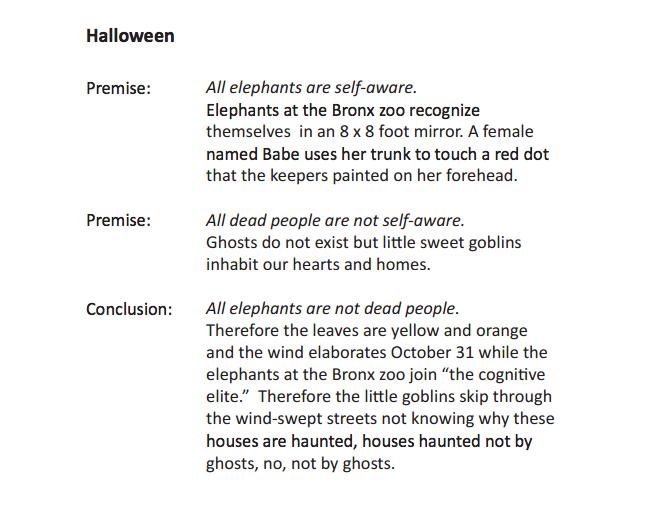 Halloween

Premise:

All elephants are self-aware. Elephants at the Bronx zoo recognize themselves in an 8 x 8 foot mirror. A female named Babe uses her trunk to touch a red dot that the keepers painted on her forehead.

Premise:

All dead people are not self-aware. Ghosts do not exist but little sweet goblins inhabit our hearts and homes.

Conclusion:

All elephants are not dead people. Therefore the leaves are yellow and orange and the wind elaborates October 31 while the elephants at the Bronx zoo join "the cognitive elite." Therefore the little goblins skip through the wind-swept streets not knowing why these houses are haunted, houses haunted not by ghosts, no, not by ghosts.